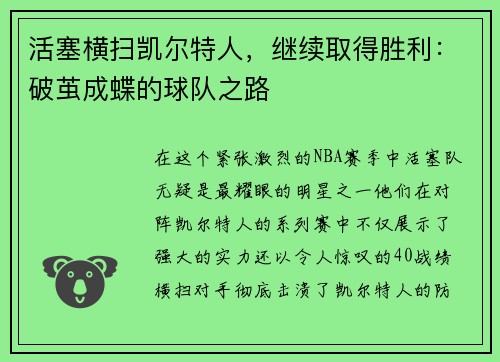 活塞横扫凯尔特人，继续取得胜利：破茧成蝶的球队之路

在这个紧张激烈的NBA赛季中活塞队无疑是最耀眼的明星之一他们在对阵凯尔特人的系列赛中不仅展示了强大的实力还以令人惊叹的40战绩横扫对手彻底击溃了凯尔特人的防